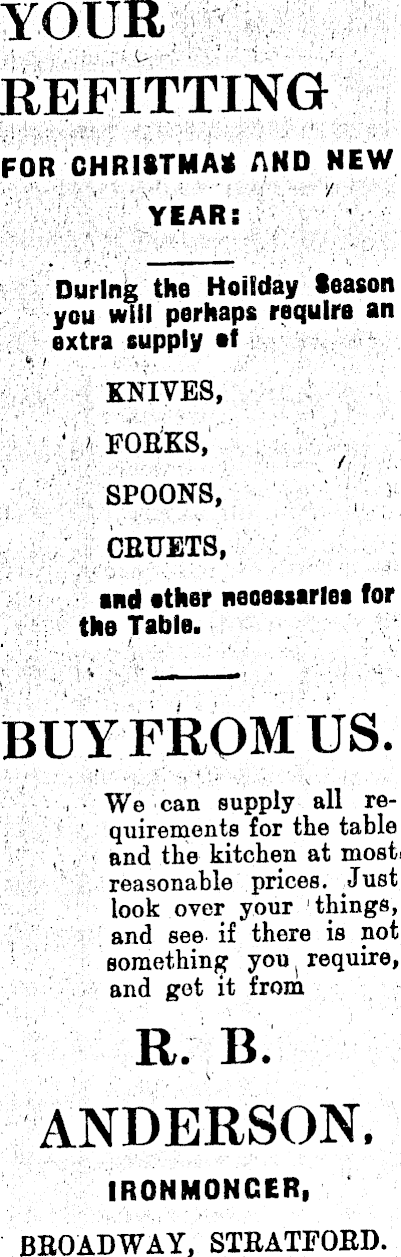 YOUR REFITTING

FOR CHRISTMAS AND NEW YEAR:

During the Holiday Season you will perhaps require an extra supply of

KNIVES,

FORKS,

SPOONS,

CRUETS,

and other necessaries for the Table.

BUY FROM US.

We can supply all requirements for the table and the kitchen at most reasonable prices. Just look over your things, and see if there is not something you require, and get it from

R. B.

ANDERSON,

IRONMONGER,

BROADWAY, STRATFORD.